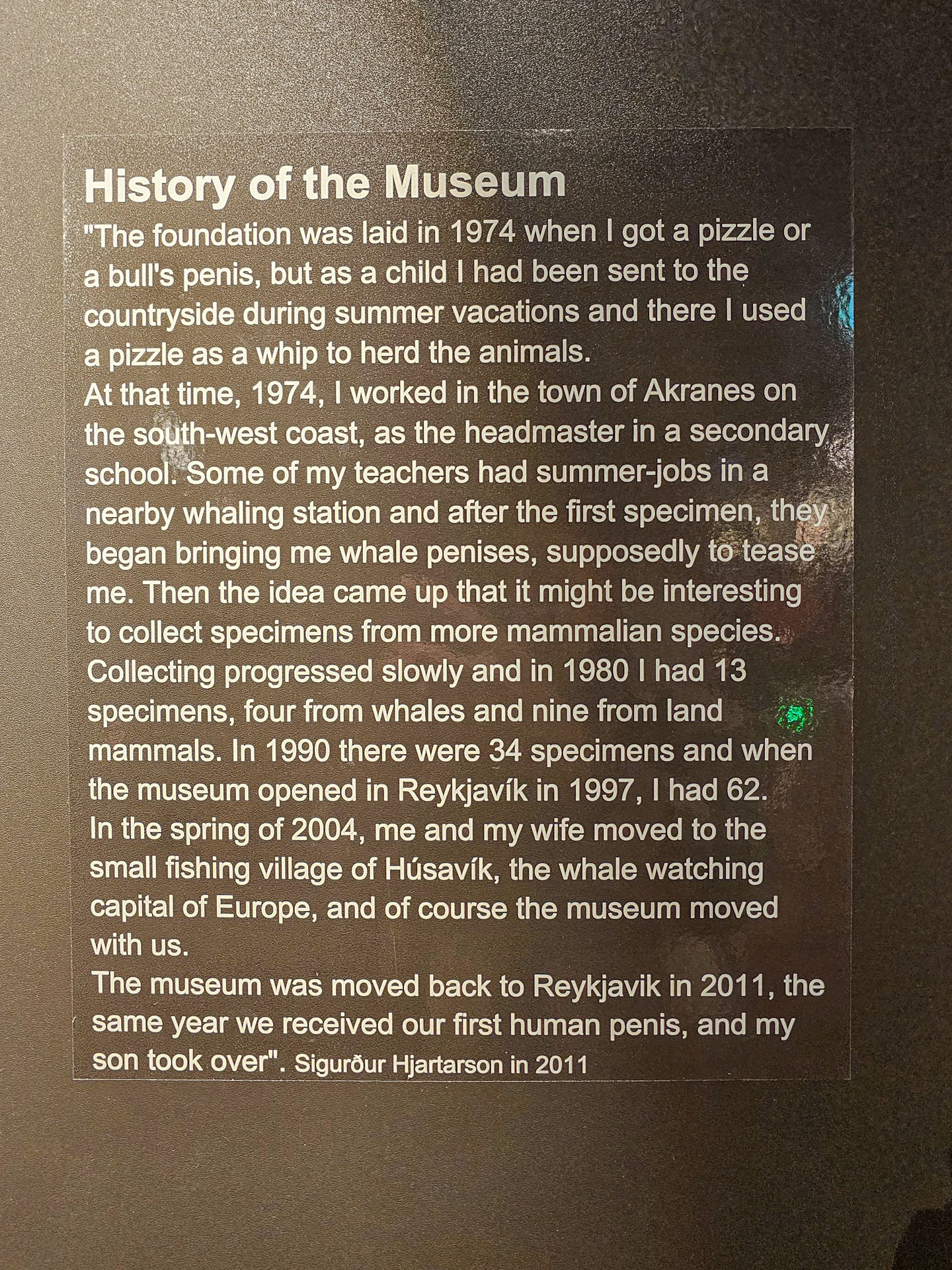 History of the Museum

"The foundation was laid in 1974 when I got a pizzle or a bull's penis, but as a child I had been sent to the countryside during summer vacations and there I used a pizzle as a whip to herd the animals.

At that time, 1974, I worked in the town of Akranes on the south-west coast, as the headmaster in a secondary school. Some of my teachers had summer-jobs in a nearby whaling station and after the first specimen, they began bringing me whale penises, supposedly to tease me. Then the idea came up that it might be interesting to collect specimens from more mammalian species. Collecting progressed slowly and in 1980 I had 13 specimens, four from whales and nine from land mammals. In 1990 there were 34 specimens and when the museum opened in Reykjavík in 1997, I had 62.

In the spring of 2004, me and my wife moved to the small fishing village of Húsavík, the whale watching capital of Europe, and of course the museum moved with us.

The museum was moved back to Reykjavik in 2011, the same year we received our first human penis, and my son took over". Sigurður Hjartarson in 2011